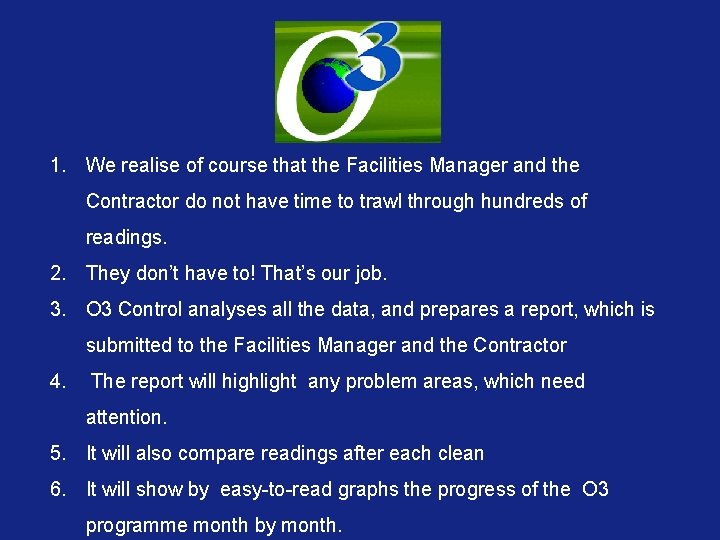 O3

1. We realise of course that the Facilities Manager and the Contractor do not have time to trawl through hundreds of readings.
2. They don't have to! That's our job.
3. O3 Control analyses all the data, and prepares a report, which is submitted to the Facilities Manager and the Contractor
4. The report will highlight any problem areas, which need attention.
5. It will also compare readings after each clean
6. It will show by easy-to-read graphs the progress of the O3 programme month by month.